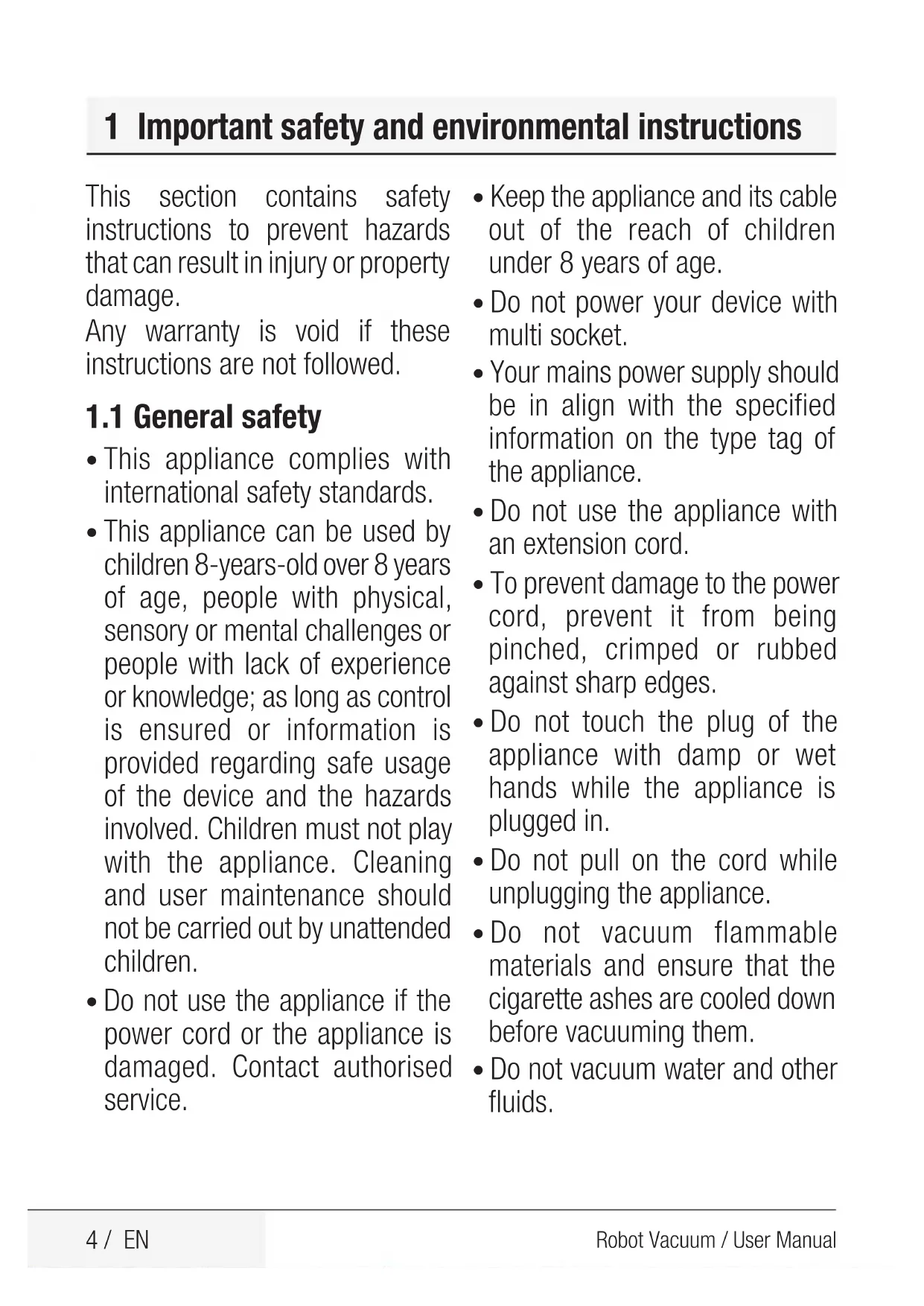 1 Important safety and environmental instructions

This section contains safety instructions to prevent hazards that can result in injury or property damage.
Any warranty is void if these instructions are not followed.

1.1 General safety

• This appliance complies with international safety standards.
• This appliance can be used by children 8-years-old over 8 years of age, people with physical, sensory or mental challenges or people with lack of experience or knowledge; as long as control is ensured or information is provided regarding safe usage of the device and the hazards involved. Children must not play with the appliance. Cleaning and user maintenance should not be carried out by unattended children.
• Do not use the appliance if the power cord or the appliance is damaged. Contact authorised service.
• Keep the appliance and its cable out of the reach of children under 8 years of age.
• Do not power your device with multi socket.
• Your mains power supply should be in align with the specified information on the type tag of the appliance.
• Do not use the appliance with an extension cord.
• To prevent damage to the power cord, prevent it from being pinched, crimped or rubbed against sharp edges.
• Do not touch the plug of the appliance with damp or wet hands while the appliance is plugged in.
• Do not pull on the cord while unplugging the appliance.
• Do not vacuum flammable materials and ensure that the cigarette ashes are cooled down before vacuuming them.
• Do not vacuum water and other fluids.

4 / EN
Robot Vacuum / User Manual